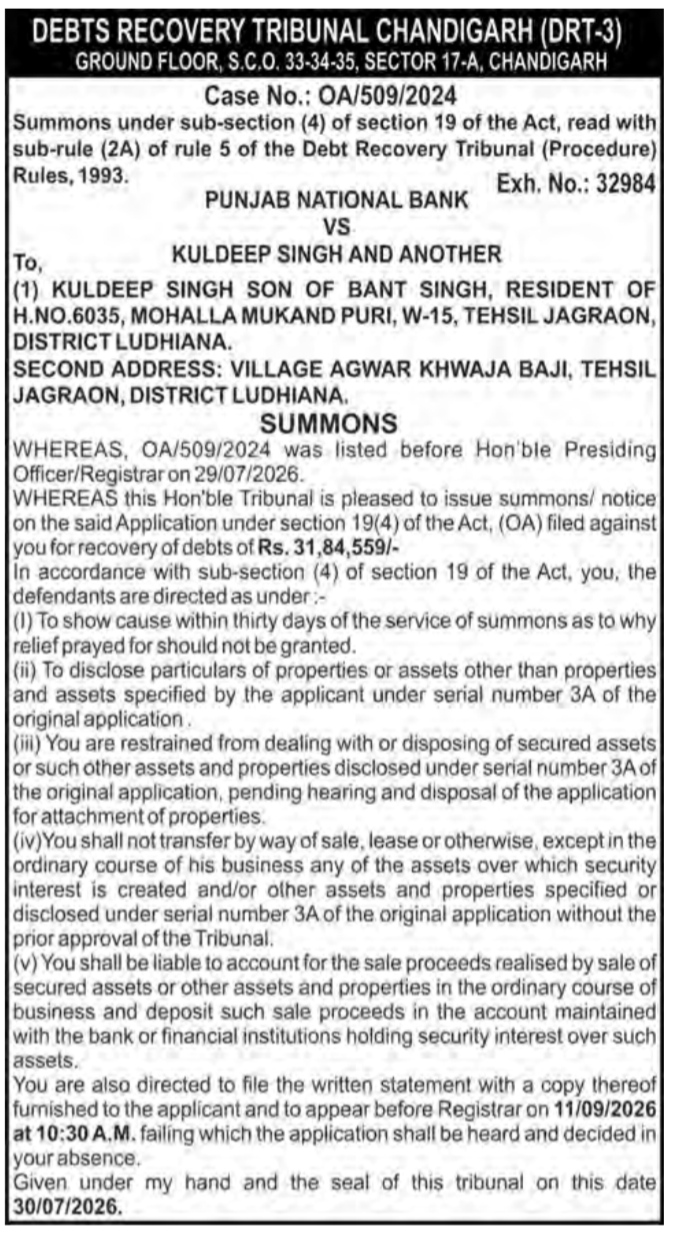 DEBTS RECOVERY TRIBUNAL CHANDIGARH (DRT-3)
GROUND FLOOR, S.C.O. 33-34-35, SECTOR 17-A, CHANDIGARH

Case No.: OA/509/2024

Summons under sub-section (4) of section 19 of the Act, read with sub-rule (2A) of rule 5 of the Debt Recovery Tribunal (Procedure) Rules, 1993.

Exh. No.: 32984

PUNJAB NATIONAL BANK
VS
KULDEEP SINGH AND ANOTHER

To,
(1) KULDEEP SINGH SON OF BANT SINGH, RESIDENT OF H.NO.6035, MOHALLA MUKAND PURI, W-15, TEHSIL JAGRAON, DISTRICT LUDHIANA.
SECOND ADDRESS: VILLAGE AGWAR KHWAJA BAJI, TEHSIL JAGRAON, DISTRICT LUDHIANA.

SUMMONS

WHEREAS, OA/509/2024 was listed before Hon'ble Presiding Officer/Registrar on 29/07/2026.
WHEREAS this Hon'ble Tribunal is pleased to issue summons/ notice on the said Application under section 19(4) of the Act, (OA) filed against you for recovery of debts of Rs. 31,84,559/-
In accordance with sub-section (4) of section 19 of the Act, you, the defendants are directed as under :-
(I) To show cause within thirty days of the service of summons as to why relief prayed for should not be granted.
(ii) To disclose particulars of properties or assets other than properties and assets specified by the applicant under serial number 3A of the original application .
(iii) You are restrained from dealing with or disposing of secured assets or such other assets and properties disclosed under serial number 3A of the original application, pending hearing and disposal of the application for attachment of properties.
(iv)You shall not transfer by way of sale, lease or otherwise, except in the ordinary course of his business any of the assets over which security interest is created and/or other assets and properties specified or disclosed under serial number 3A of the original application without the prior approval of the Tribunal.
(v) You shall be liable to account for the sale proceeds realised by sale of secured assets or other assets and properties in the ordinary course of business and deposit such sale proceeds in the account maintained with the bank or financial institutions holding security interest over such assets.
You are also directed to file the written statement with a copy thereof furnished to the applicant and to appear before Registrar on 11/09/2026 at 10:30 A.M. failing which the application shall be heard and decided in your absence.
Given under my hand and the seal of this tribunal on this date 30/07/2026.